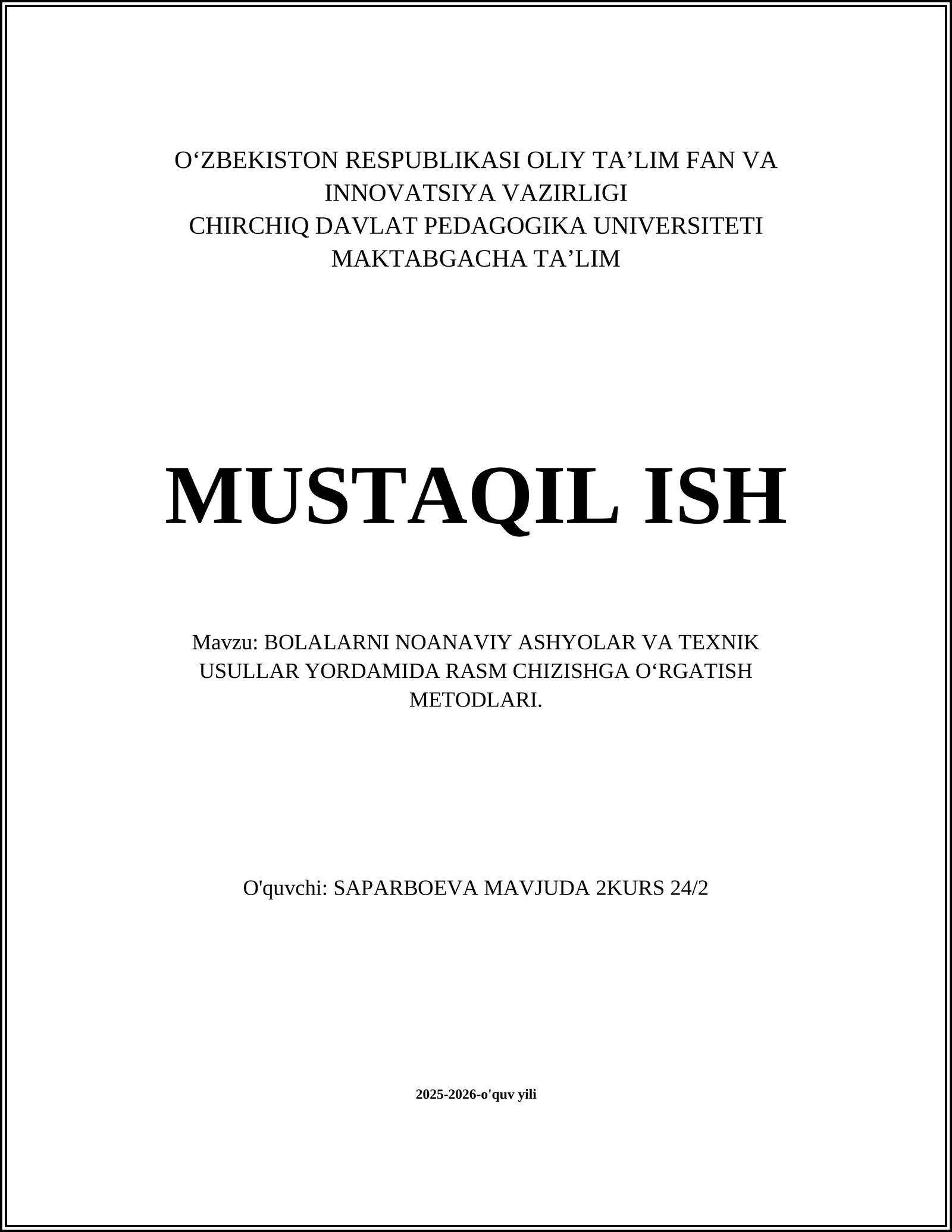 O‘ZBEKISTON RESPUBLIKASI OLIY TA’LIM FAN VA INNOVATSIYA VAZIRLIGI
CHIRCHIQ DAVLAT PEDAGOGIKA UNIVERSITETI
MAKTABGACHA TA’LIM

MUSTAQIL ISH

Mavzu: BOLALARNI NOANAVIY ASHYOLAR VA TEXNIK USULLAR YORDAMIDA RASM CHIZISHGA O‘RGATISH METODLARI.

O'quvchi: SAPARBOEVA MAVJUDA 2KURS 24/2

2025-2026-o'quv yili